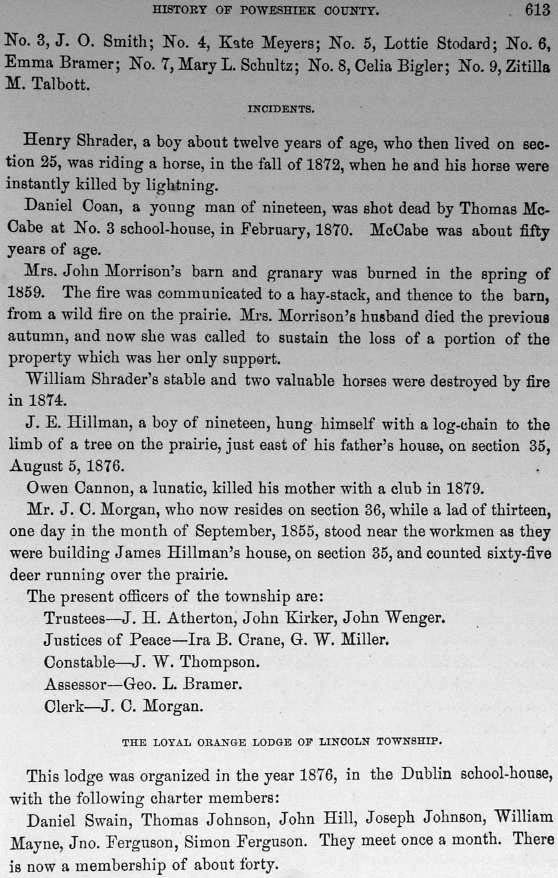 HISTORY OF POWESHIEK COUNTY. 613

No. 3, J. O. Smith; No. 4, Kate Meyers; No. 5, Lottie Stodard; No. 6, Emma Bramer; No. 7, Mary L. Schultz; No. 8, Celia Bigler; No. 9, Zitilla M. Talbott.

INCIDENTS.

Henry Shrader, a boy about twelve years of age, who then lived on section 25, was riding a horse, in the fall of 1872, when he and his horse were instantly killed by lightning.

Daniel Coan, a young man of nineteen, was shot dead by Thomas McCabe at No. 3 school-house, in February, 1870. McCabe was about fifty years of age.

Mrs. John Morrison's barn and granary was burned in the spring of 1859. The fire was communicated to a hay-stack, and thence to the barn, from a wild fire on the prairie. Mrs. Morrison's husband died the previous autumn, and now she was called to sustain the loss of a portion of the property which was her only support.

William Shrader's stable and two valuable horses were destroyed by fire in 1874.

J. E. Hillman, a boy of nineteen, hung himself with a log-chain to the limb of a tree on the prairie, just east of his father's house, on section 35, August 5, 1876.

Owen Cannon, a lunatic, killed his mother with a club in 1879.

Mr. J. C. Morgan, who now resides on section 36, while a lad of thirteen, one day in the month of September, 1855, stood near the workmen as they were building James Hillman's house, on section 35, and counted sixty-five deer running over the prairie.

The present officers of the township are:

Trustees—J. H. Atherton, John Kirker, John Wenger.
Justices of Peace—Ira B. Crane, G. W. Miller.
Constable—J. W. Thompson.
Assessor—Geo. L. Bramer.
Clerk—J. C. Morgan.

THE LOYAL ORANGE LODGE OF LINCOLN TOWNSHIP.

This lodge was organized in the year 1876, in the Dublin school-house, with the following charter members:

Daniel Swain, Thomas Johnson, John Hill, Joseph Johnson, William Mayne, Jno. Ferguson, Simon Ferguson. They meet once a month. There is now a membership of about forty.